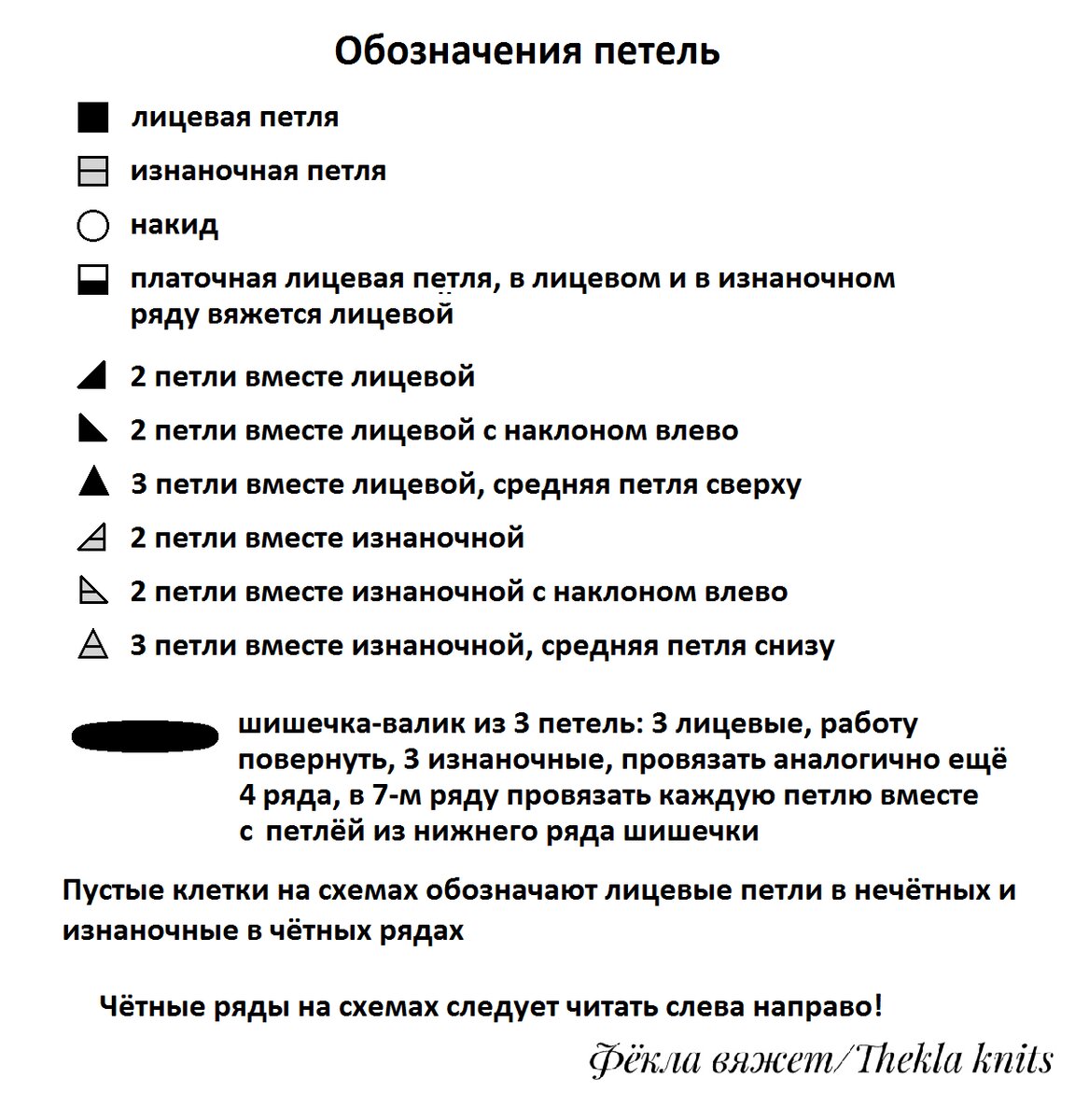 Обозначения петель

лицевая петля

изнаночная петля

накид

платочная лицевая петля, в лицевом и в изнаночном ряду вяжется лицевой

2 петли вместе лицевой

2 петли вместе лицевой с наклоном влево

3 петли вместе лицевой, средняя петля сверху

2 петли вместе изнаночной

2 петли вместе изнаночной с наклоном влево

3 петли вместе изнаночной, средняя петля снизу

шишечка-валик из 3 петель: 3 лицевые, работу повернуть, 3 изнаночные, провязать аналогично ещё 4 ряда, в 7-м ряду провязать каждую петлю вместе с петлёй из нижнего ряда шишечки

Пустые клетки на схемах обозначают лицевые петли в нечётных и изнаночные в чётных рядах

Чётные ряды на схемах следует читать слева направо!

Фёкла вяжет/Thekla knits